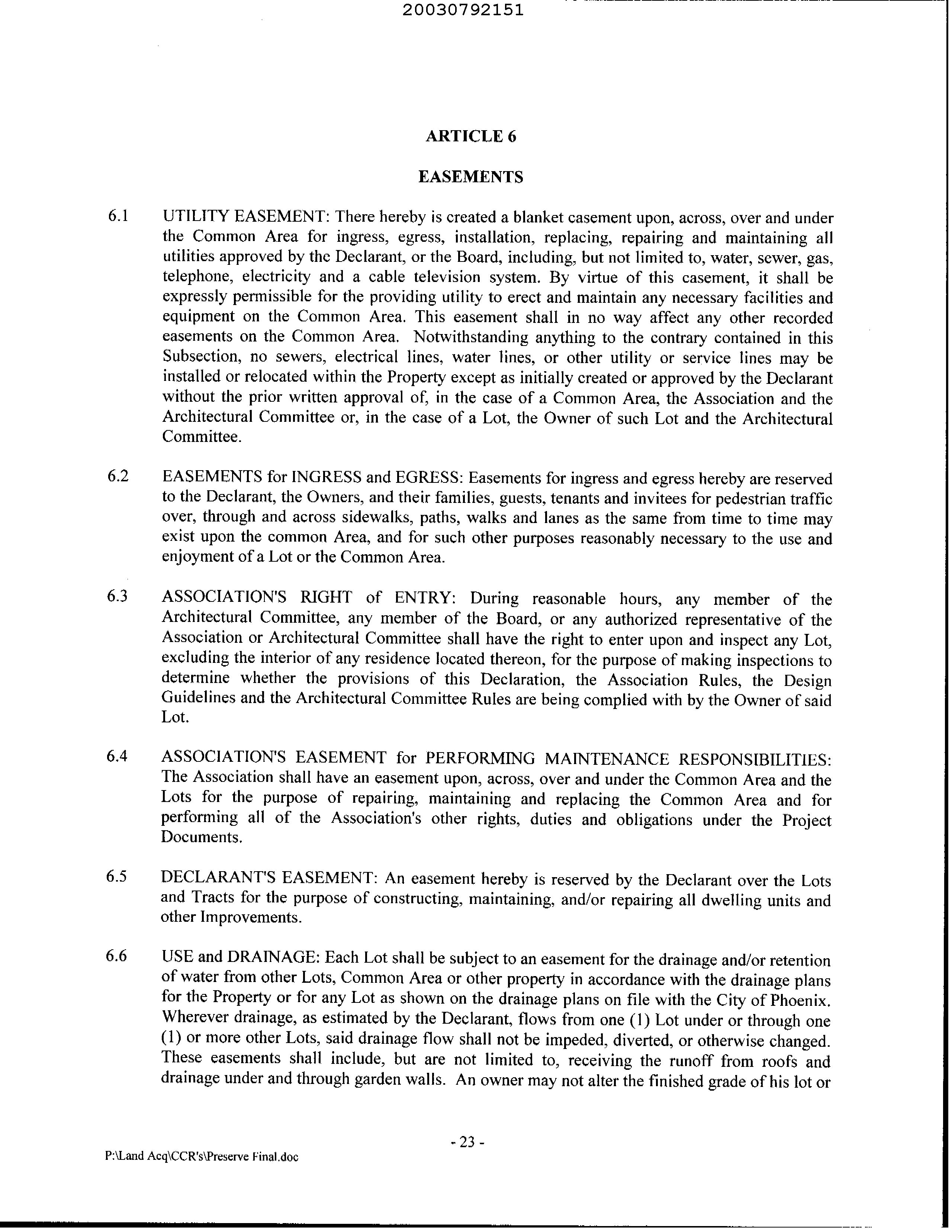 20030792151

ARTICLE 6

EASEMENTS

6.1 UTILITY EASEMENT: There hereby is created a blanket casement upon, across, over and under the Common Area for ingress, egress, installation, replacing, repairing and maintaining all utilities approved by the Declarant, or the Board, including, but not limited to, water, sewer, gas, telephone, electricity and a cable television system. By virtue of this casement, it shall be expressly permissible for the providing utility to erect and maintain any necessary facilities and equipment on the Common Area. This easement shall in no way affect any other recorded easements on the Common Area. Notwithstanding anything to the contrary contained in this Subsection, no sewers, electrical lines, water lines, or other utility or service lines may be installed or relocated within the Property except as initially created or approved by the Declarant without the prior written approval of, in the case of a Common Area, the Association and the Architectural Committee or, in the case of a Lot, the Owner of such Lot and the Architectural Committee.

6.2 EASEMENTS for INGRESS and EGRESS: Easements for ingress and egress hereby are reserved to the Declarant, the Owners, and their families, guests, tenants and invitees for pedestrian traffic over, through and across sidewalks, paths, walks and lanes as the same from time to time may exist upon the common Area, and for such other purposes reasonably necessary to the use and enjoyment of a Lot or the Common Area.

6.3 ASSOCIATION'S RIGHT of ENTRY: During reasonable hours, any member of the Architectural Committee, any member of the Board, or any authorized representative of the Association or Architectural Committee shall have the right to enter upon and inspect any Lot, excluding the interior of any residence located thereon, for the purpose of making inspections to determine whether the provisions of this Declaration, the Association Rules, the Design Guidelines and the Architectural Committee Rules are being complied with by the Owner of said Lot.

6.4 ASSOCIATION'S EASEMENT for PERFORMING MAINTENANCE RESPONSIBILITIES: The Association shall have an easement upon, across, over and under the Common Area and the Lots for the purpose of repairing, maintaining and replacing the Common Area and for performing all of the Association's other rights, duties and obligations under the Project Documents.

6.5 DECLARANT'S EASEMENT: An easement hereby is reserved by the Declarant over the Lots and Tracts for the purpose of constructing, maintaining, and/or repairing all dwelling units and other Improvements.

6.6 USE and DRAINAGE: Each Lot shall be subject to an easement for the drainage and/or retention of water from other Lots, Common Area or other property in accordance with the drainage plans for the Property or for any Lot as shown on the drainage plans on file with the City of Phoenix. Wherever drainage, as estimated by the Declarant, flows from one (1) Lot under or through one (1) or more other Lots, said drainage flow shall not be impeded, diverted, or otherwise changed. These easements shall include, but are not limited to, receiving the runoff from roofs and drainage under and through garden walls. An owner may not alter the finished grade of his lot or

- 23 -

P:\Land Acq\CCR's\Preserve Final.doc